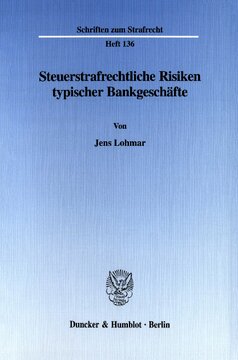 Schriften zum Strafrecht

Heft 136

Steuerstrafrechtliche Risiken typischer Bankgeschäfte

Von

Jens Lohmar

Duncker & Humblot · Berlin